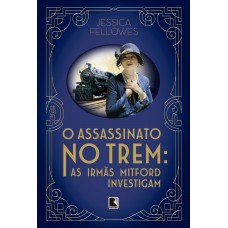 JESSICA FELLOWES

O ASSASSINATO NO TREM: AS IRMÃS MITFORD INVESTIGAM